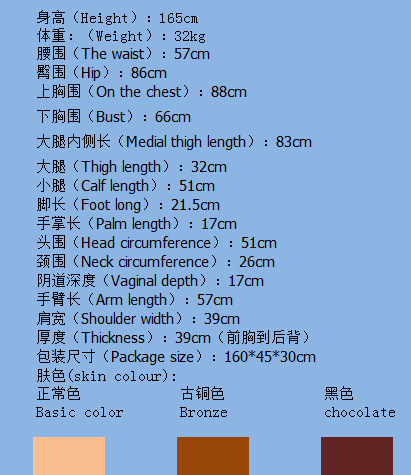 身高（Height）：165cm
体重：（Weight）：32kg
腰围（The waist）：57cm
臀围（Hip）：86cm
上胸围（On the chest）：88cm
下胸围（Bust）：66cm
大腿内侧长（Medial thigh length）：83cm
大腿（Thigh length）：32cm
小腿（Calf length）：51cm
脚长（Foot long）：21.5cm
手掌长（Palm length）：17cm
头围（Head circumference）：51cm
颈围（Neck circumference）：26cm
阴道深度（Vaginal depth）：17cm
手臂长（Arm length）：57cm
肩宽（Shoulder width）：39cm
厚度（Thickness）：39cm（前胸到后背）
包装尺寸（Package size）：160*45*30cm
肤色(skin colour):

正常色
Basic color

古铜色
Bronze

黑色
chocolate